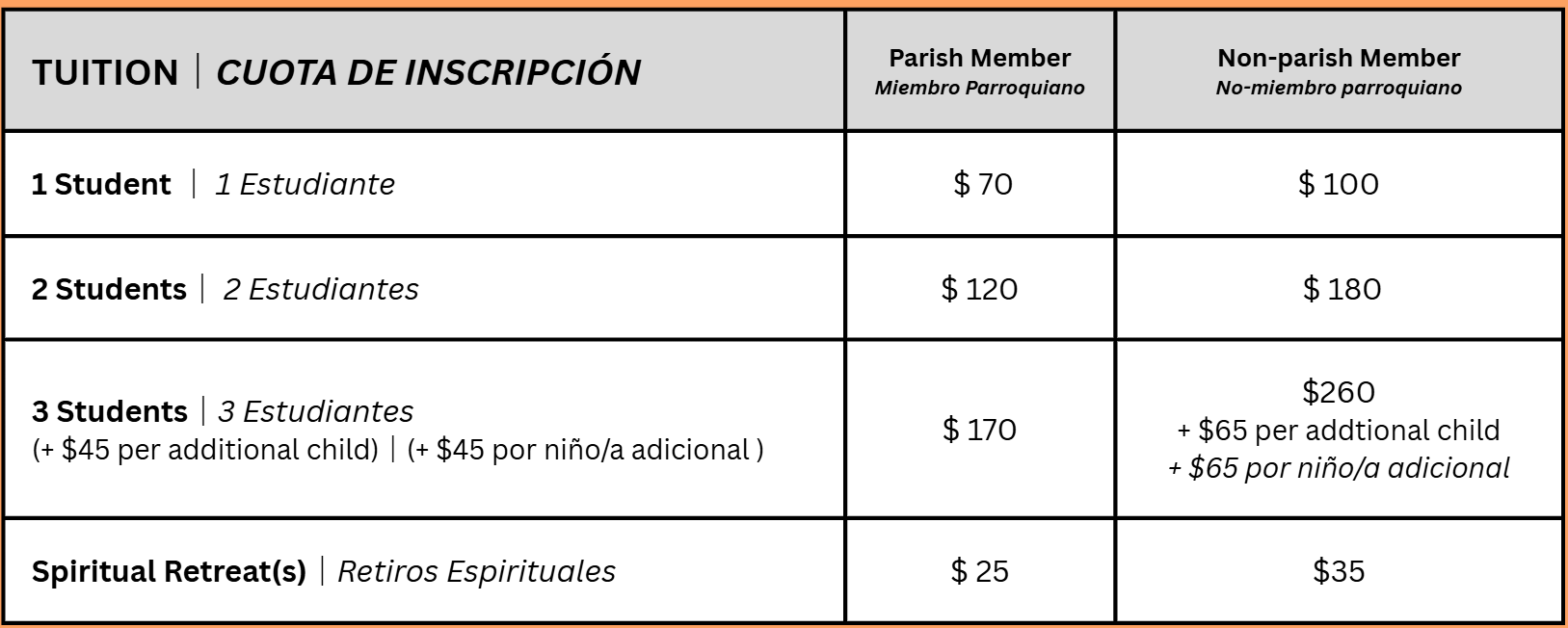 | TUITION \| CUOTA DE INSCRIPCIÓN | Parish Member Miembro Parroquiano | Non-parish Member No-miembro parroquiano |
|---|---|---|
| 1 Student \| 1 Estudiante | $ 70 | $ 100 |
| 2 Students \| 2 Estudiantes | $ 120 | $ 180 |
| 3 Students \| 3 Estudiantes (+ $45 per additional child) \| (+ $45 por niño/a adicional ) | $ 170 | $260 + $65 per addtional child + $65 por niño/a adicional |
| Spiritual Retreat(s) \| Retiros Espirituales | $ 25 | $35 |